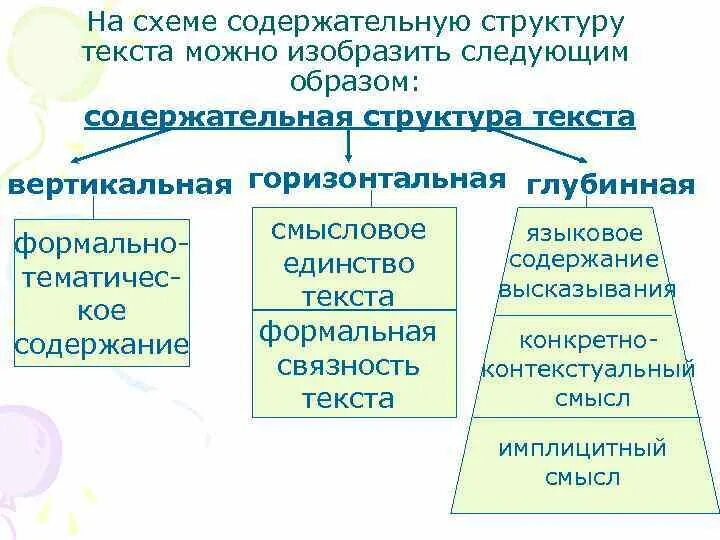 На схеме содержательную структуру текста можно изобразить следующим образом:

содержательная структура текста

вертикальная

формально-тематическое содержание

горизонтальная

смысловое единство текста

формальная связность текста

глубинная

языковое содержание высказывания

конкретно-контекстуальный смысл

имплицитный смысл